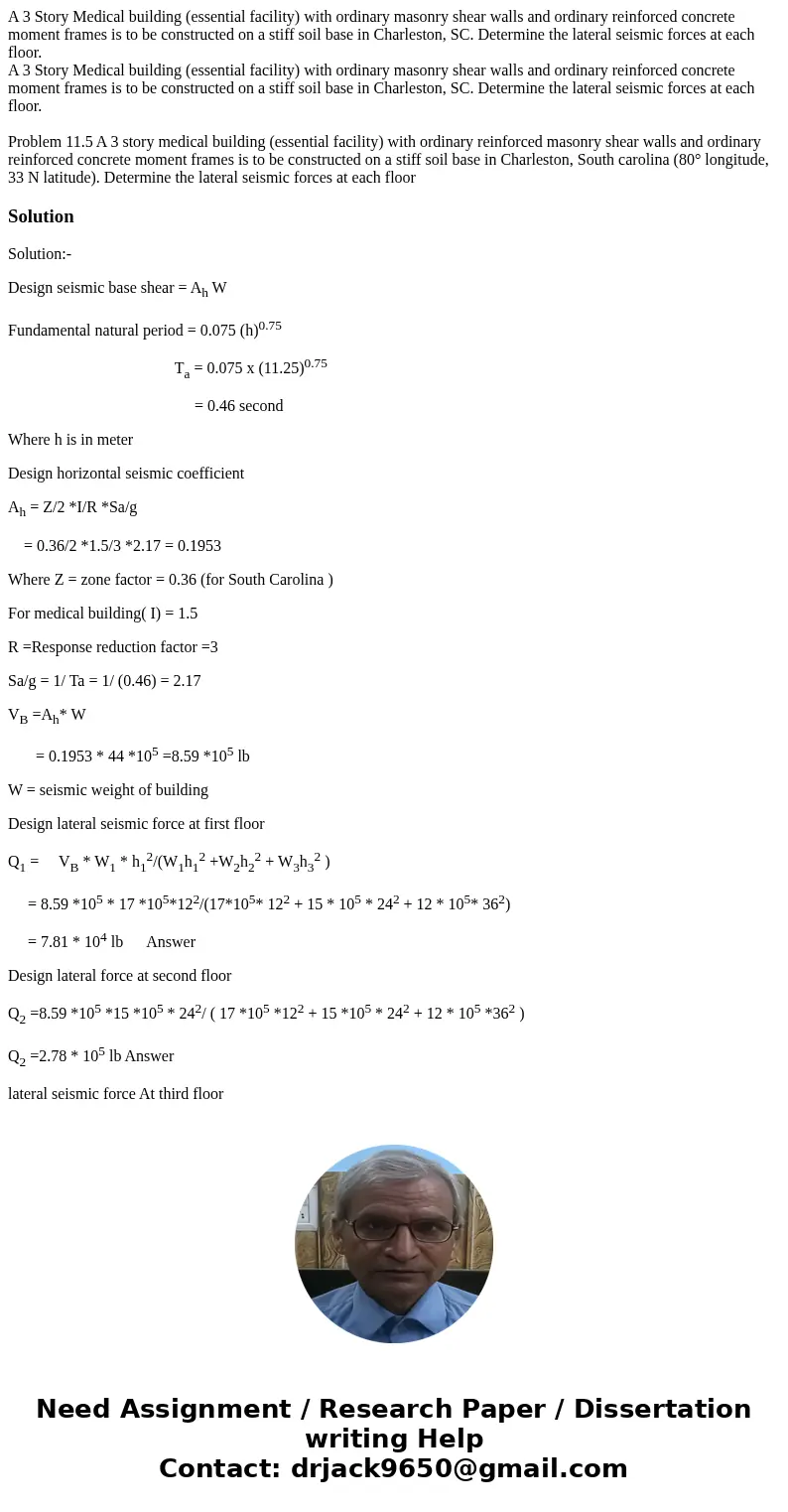 A 3 Story Medical building (essential facility) with ordinary masonry shear walls and ordinary reinforced concrete moment frames is to be constructed on a stiff soil base in Charleston, SC. Determine the lateral seismic forces at each floor.
A 3 Story Medical building (essential facility) with ordinary masonry shear walls and ordinary reinforced concrete moment frames is to be constructed on a stiff soil base in Charleston, SC. Determine the lateral seismic forces at each floor.

Problem 11.5 A 3 story medical building (essential facility) with ordinary reinforced masonry shear walls and ordinary reinforced concrete moment frames is to be constructed on a stiff soil base in Charleston, South carolina (80° longitude, 33 N latitude). Determine the lateral seismic forces at each floor

Solution

Solution:-

Design seismic base shear = $A_h$ W

Fundamental natural period = 0.075 $(h)^{0.75}$

$T_a$ = 0.075 x $(11.25)^{0.75}$

= 0.46 second

Where h is in meter

Design horizontal seismic coefficient

$A_h$ = Z/2 *I/R *Sa/g

= 0.36/2 *1.5/3 *2.17 = 0.1953

Where Z = zone factor = 0.36 (for South Carolina )

For medical building( I) = 1.5

R =Response reduction factor =3

Sa/g = 1/ Ta = 1/ (0.46) = 2.17

$V_B$ =$A_h$* W

= 0.1953 * 44 *$10^5$ =8.59 *$10^5$ lb

W = seismic weight of building

Design lateral seismic force at first floor

$Q_1$ = $V_B$ * $W_1$ * $h_1^2$/($W_1h_1^2$ +$W_2h_2^2$ + $W_3h_3^2$ )

= 8.59 *$10^5$ * 17 *$10^5$*$12^2$/(17*$10^5$* $12^2$ + 15 * $10^5$ * $24^2$ + 12 * $10^5$* $36^2$)

= 7.81 * $10^4$ lb Answer

Design lateral force at second floor

$Q_2$ =8.59 *$10^5$ *15 *$10^5$ * $24^2$/ ( 17 *$10^5$ *$12^2$ + 15 *$10^5$ * $24^2$ + 12 * $10^5$ *$36^2$ )

$Q_2$ =2.78 * $10^5$ lb Answer

lateral seismic force At third floor

Need Assignment / Research Paper / Dissertation writing Help
Contact: drjack9650@gmail.com